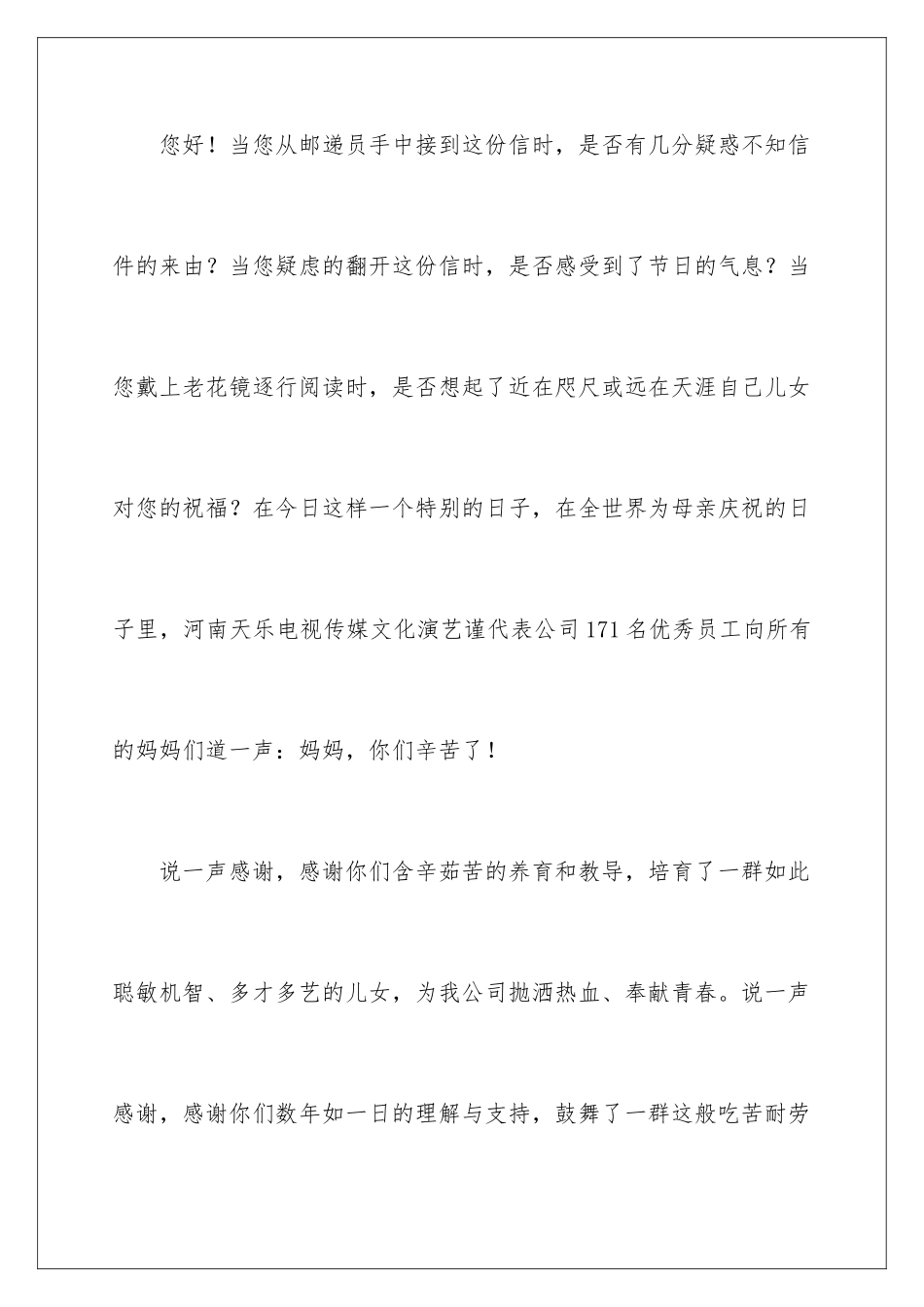 您好！当您从邮递员手中接到这份信时，是否有几分疑惑不知信件的来由？当您疑虑的翻开这份信时，是否感受到了节日的气息？当您戴上老花镜逐行阅读时，是否想起了近在咫尺或远在天涯自己儿女对您的祝福？在今日这样一个特别的日子，在全世界为母亲庆祝的日子里，河南天乐电视传媒文化演艺谨代表公司171名优秀员工向所有的妈妈们道一声：妈妈，你们辛苦了！

说一声感谢，感谢你们含辛茹苦的养育和教导，培育了一群如此聪敏机智、多才多艺的儿女，为我公司抛洒热血、奉献青春。说一声感谢，感谢你们数年如一日的理解与支持，鼓舞了一群这般吃苦耐劳